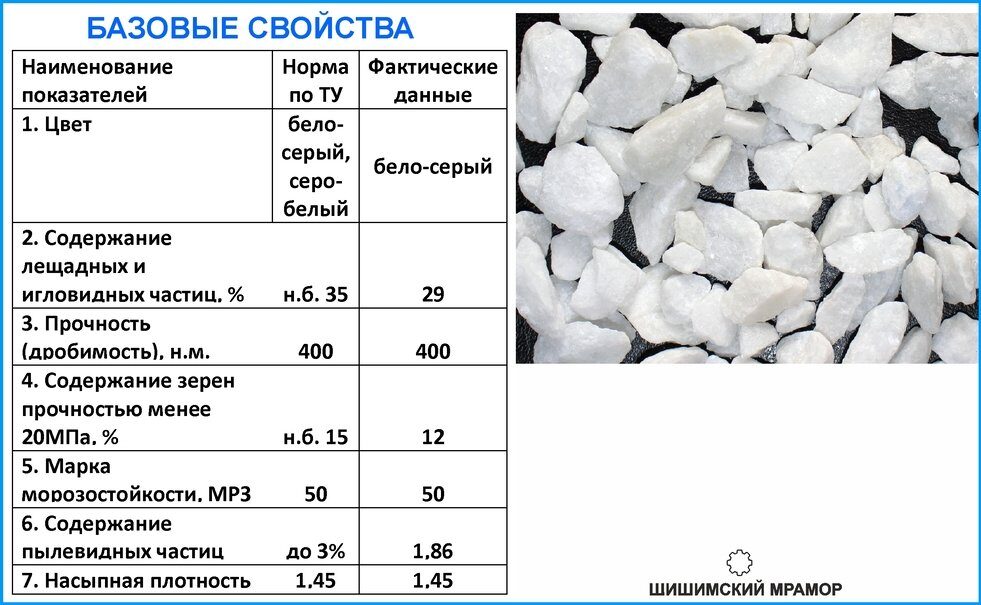 БАЗОВЫЕ СВОЙСТВА

| Наименование показателей | Норма по ТУ | Фактические данные |
|---|---|---|
| 1. Цвет | бело-серый, серо-белый | бело-серый |
| 2. Содержание лещадных и игловидных частиц, % | н.б. 35 | 29 |
| 3. Прочность (дробимость), н.м. | 400 | 400 |
| 4. Содержание зерен прочностью менее 20МПа, % | н.б. 15 | 12 |
| 5. Марка морозостойкости, МРЗ | 50 | 50 |
| 6. Содержание пылевидных частиц | до 3% | 1,86 |
| 7. Насыпная плотность | 1,45 | 1,45 |

ШИШИМСКИЙ МРАМОР